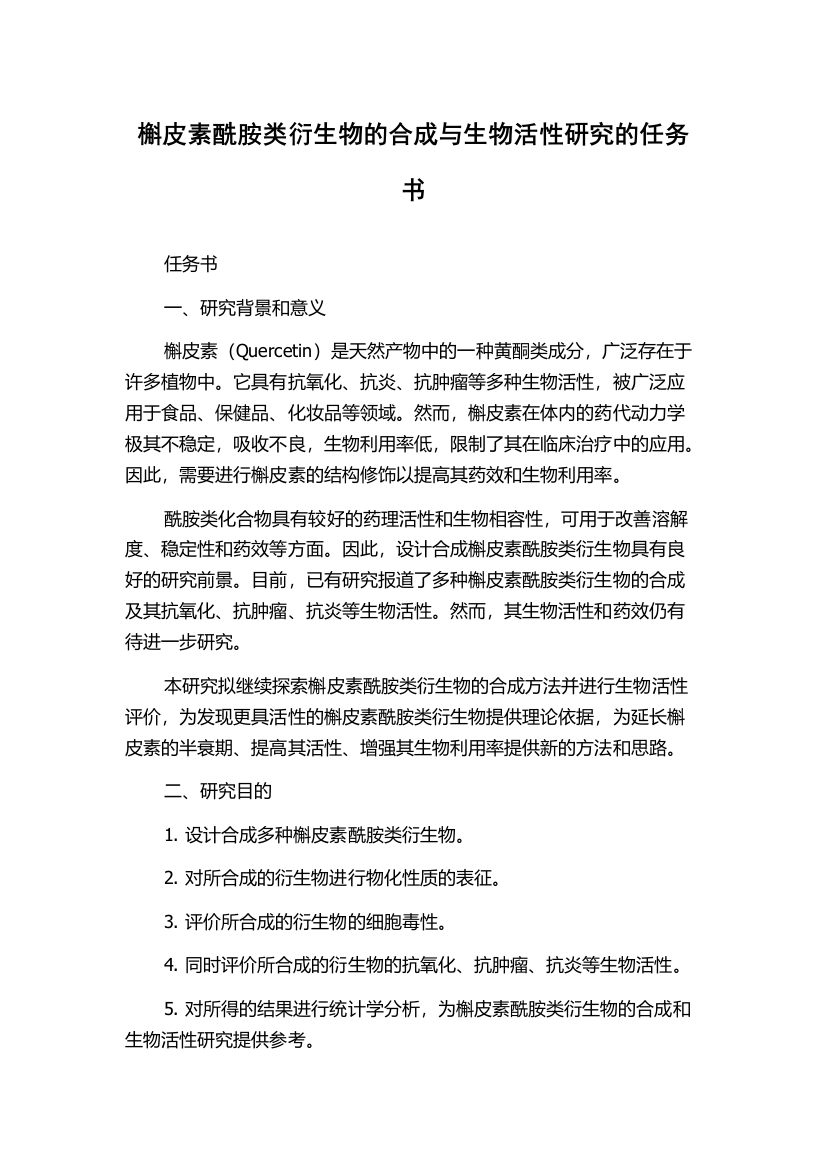 槲皮素酰胺类衍生物的合成与生物活性研究的任务书

任务书

一、研究背景和意义

槲皮素（Quercetin）是天然产物中的一种黄酮类成分，广泛存在于许多植物中。它具有抗氧化、抗炎、抗肿瘤等多种生物活性，被广泛应用于食品、保健品、化妆品等领域。然而，槲皮素在体内的药代动力学极其不稳定，吸收不良，生物利用率低，限制了其在临床治疗中的应用。因此，需要进行槲皮素的结构修饰以提高其药效和生物利用率。

酰胺类化合物具有较好的药理活性和生物相容性，可用于改善溶解度、稳定性和药效等方面。因此，设计合成槲皮素酰胺类衍生物具有良好的研究前景。目前，已有研究报道了多种槲皮素酰胺类衍生物的合成及其抗氧化、抗肿瘤、抗炎等生物活性。然而，其生物活性和药效仍有待进一步研究。

本研究拟继续探索槲皮素酰胺类衍生物的合成方法并进行生物活性评价，为发现更具活性的槲皮素酰胺类衍生物提供理论依据，为延长槲皮素的半衰期、提高其活性、增强其生物利用率提供新的方法和思路。

二、研究目的

1. 设计合成多种槲皮素酰胺类衍生物。

2. 对所合成的衍生物进行物化性质的表征。

3. 评价所合成的衍生物的细胞毒性。

4. 同时评价所合成的衍生物的抗氧化、抗肿瘤、抗炎等生物活性。

5. 对所得的结果进行统计学分析，为槲皮素酰胺类衍生物的合成和生物活性研究提供参考。